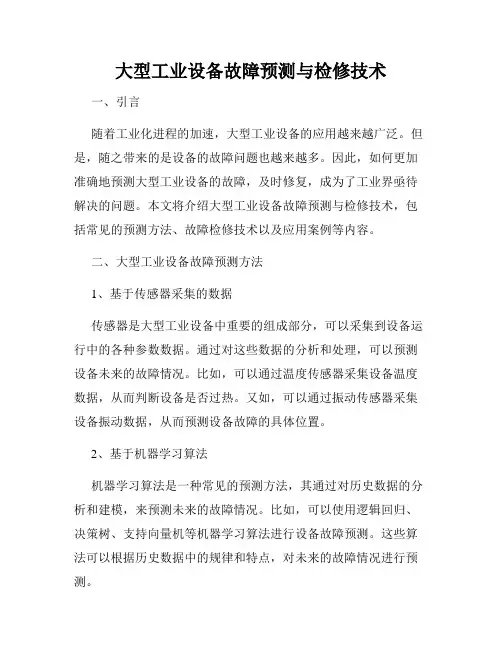 大型工业设备故障预测与检修技术

一、引言

随着工业化进程的加速，大型工业设备的应用越来越广泛。但是，随之带来的是设备的故障问题也越来越多。因此，如何更加准确地预测大型工业设备的故障，及时修复，成为了工业界亟待解决的问题。本文将介绍大型工业设备故障预测与检修技术，包括常见的预测方法、故障检修技术以及应用案例等内容。

二、大型工业设备故障预测方法

1、基于传感器采集的数据

传感器是大型工业设备中重要的组成部分，可以采集到设备运行中的各种参数数据。通过对这些数据的分析和处理，可以预测设备未来的故障情况。比如，可以通过温度传感器采集设备温度数据，从而判断设备是否过热。又如，可以通过振动传感器采集设备振动数据，从而预测设备故障的具体位置。

2、基于机器学习算法

机器学习算法是一种常见的预测方法，其通过对历史数据的分析和建模，来预测未来的故障情况。比如，可以使用逻辑回归、决策树、支持向量机等机器学习算法进行设备故障预测。这些算法可以根据历史数据中的规律和特点，对未来的故障情况进行预测。